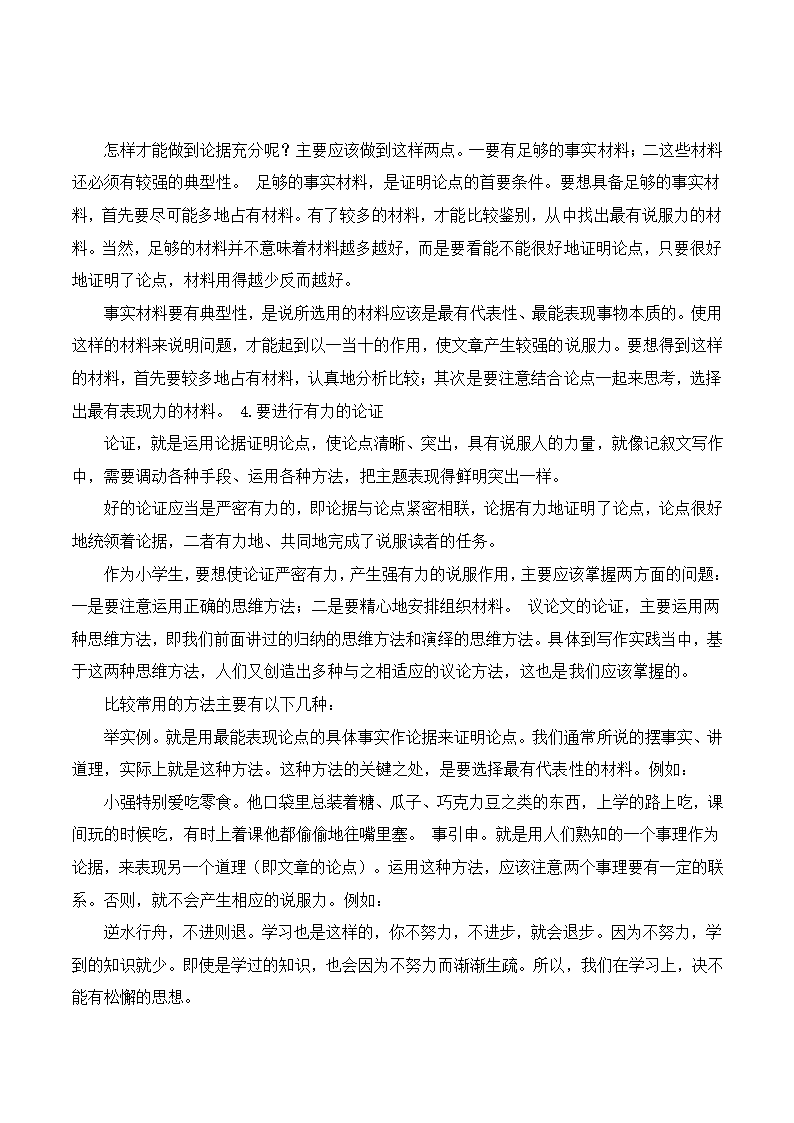 怎样才能做到论据充分呢？主要应该做到这样两点。一要有足够的事实材料；二这些材料还必须有较强的典型性。 足够的事实材料，是证明论点的首要条件。要想具备足够的事实材料，首先要尽可能多地占有材料。有了较多的材料，才能比较鉴别，从中找出最有说服力的材料。当然，足够的材料并不意味着材料越多越好，而是要看能不能很好地证明论点，只要很好地证明了论点，材料用得越少反而越好。

事实材料要有典型性，是说所选用的材料应该是最有代表性、最能表现事物本质的。使用这样的材料来说明问题，才能起到以一当十的作用，使文章产生较强的说服力。要想得到这样的材料，首先要较多地占有材料，认真地分析比较；其次是要注意结合论点一起来思考，选择出最有表现力的材料。 4.要进行有力的论证

论证，就是运用论据证明论点，使论点清晰、突出，具有说服人的力量，就像记叙文写作中，需要调动各种手段、运用各种方法，把主题表现得鲜明突出一样。

好的论证应当是严密有力的，即论据与论点紧密相联，论据有力地证明了论点，论点很好地统领着论据，二者有力地、共同地完成了说服读者的任务。

作为小学生，要想使论证严密有力，产生强有力的说服作用，主要应该掌握两方面的问题：一是要注意运用正确的思维方法；二是要精心地安排组织材料。 议论文的论证，主要运用两种思维方法，即我们前面讲过的归纳的思维方法和演绎的思维方法。具体到写作实践当中，基于这两种思维方法，人们又创造出多种与之相适应的议论方法，这也是我们应该掌握的。

比较常用的方法主要有以下几种：

举实例。就是用最能表现论点的具体事实作论据来证明论点。我们通常所说的摆事实、讲道理，实际上就是这种方法。这种方法的关键之处，是要选择最有代表性的材料。例如：

小强特别爱吃零食。他口袋里总装着糖、瓜子、巧克力豆之类的东西，上学的路上吃，课间玩的时候吃，有时上着课他都偷偷地往嘴里塞。 事引申。就是用人们熟知的一个事理作为论据，来表现另一个道理（即文章的论点）。运用这种方法，应该注意两个事理要有一定的联系。否则，就不会产生相应的说服力。例如：

逆水行舟，不进则退。学习也是这样的，你不努力，不进步，就会退步。因为不努力，学到的知识就少。即使是学过的知识，也会因为不努力而渐渐生疏。所以，我们在学习上，决不能有松懈的思想。